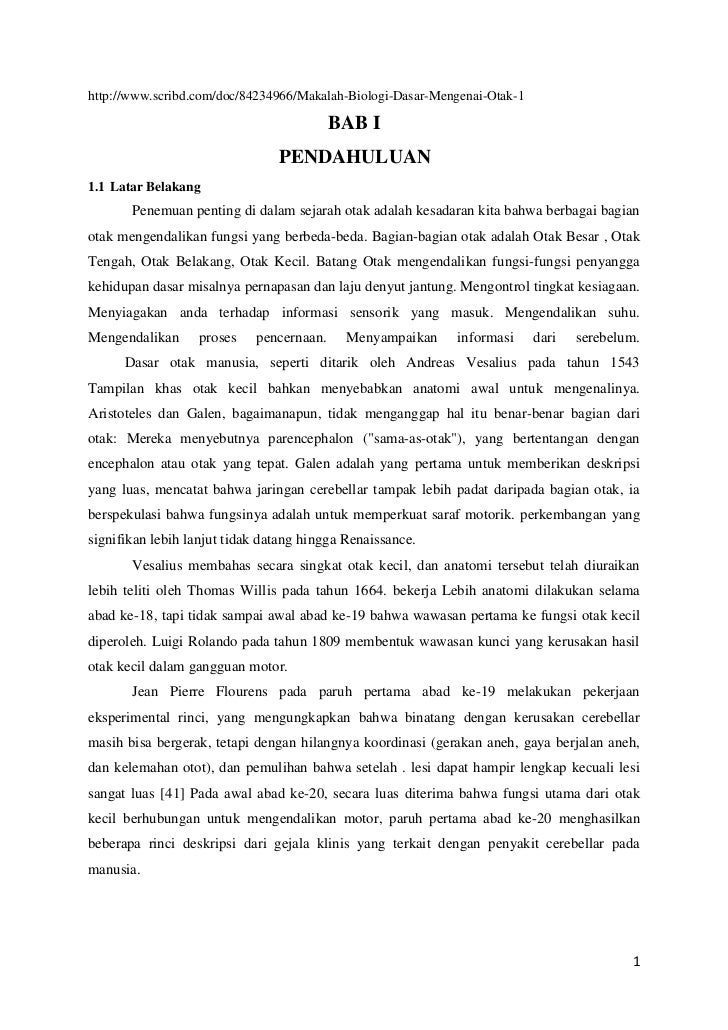 http://www.scribd.com/doc/84234966/Makalah-Biologi-Dasar-Mengenai-Otak-1

BAB I

PENDAHULUAN

1.1 Latar Belakang

Penemuan penting di dalam sejarah otak adalah kesadaran kita bahwa berbagai bagian otak mengendalikan fungsi yang berbeda-beda. Bagian-bagian otak adalah Otak Besar , Otak Tengah, Otak Belakang, Otak Kecil. Batang Otak mengendalikan fungsi-fungsi penyangga kehidupan dasar misalnya pernapasan dan laju denyut jantung. Mengontrol tingkat kesiagaan. Menyiagakan anda terhadap informasi sensorik yang masuk. Mengendalikan suhu. Mengendalikan proses pencernaan. Menyampaikan informasi dari serebelum.

Dasar otak manusia, seperti ditarik oleh Andreas Vesalius pada tahun 1543 Tampilan khas otak kecil bahkan menyebabkan anatomi awal untuk mengenalinya. Aristoteles dan Galen, bagaimanapun, tidak menganggap hal itu benar-benar bagian dari otak: Mereka menyebutnya parencephalon ("sama-as-otak"), yang bertentangan dengan encephalon atau otak yang tepat. Galen adalah yang pertama untuk memberikan deskripsi yang luas, mencatat bahwa jaringan cerebellar tampak lebih padat daripada bagian otak, ia berspekulasi bahwa fungsinya adalah untuk memperkuat saraf motorik. perkembangan yang signifikan lebih lanjut tidak datang hingga Renaissance.

Vesalius membahas secara singkat otak kecil, dan anatomi tersebut telah diuraikan lebih teliti oleh Thomas Willis pada tahun 1664. bekerja Lebih anatomi dilakukan selama abad ke-18, tapi tidak sampai awal abad ke-19 bahwa wawasan pertama ke fungsi otak kecil diperoleh. Luigi Rolando pada tahun 1809 membentuk wawasan kunci yang kerusakan hasil otak kecil dalam gangguan motor.

Jean Pierre Flourens pada paruh pertama abad ke-19 melakukan pekerjaan eksperimental rinci, yang mengungkapkan bahwa binatang dengan kerusakan cerebellar masih bisa bergerak, tetapi dengan hilangnya koordinasi (gerakan aneh, gaya berjalan aneh, dan kelemahan otot), dan pemulihan bahwa setelah . lesi dapat hampir lengkap kecuali lesi sangat luas [41] Pada awal abad ke-20, secara luas diterima bahwa fungsi utama dari otak kecil berhubungan untuk mengendalikan motor, paruh pertama abad ke-20 menghasilkan beberapa rinci deskripsi dari gejala klinis yang terkait dengan penyakit cerebellar pada manusia.

1